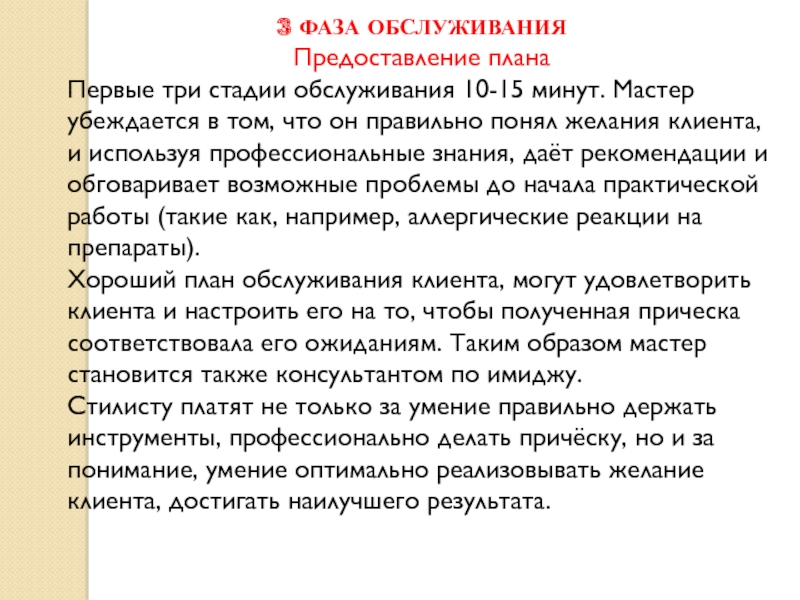 3 ФАЗА ОБСЛУЖИВАНИЯ
Предоставление плана

Первые три стадии обслуживания 10-15 минут. Мастер убеждается в том, что он правильно понял желания клиента, и используя профессиональные знания, даёт рекомендации и обговаривает возможные проблемы до начала практической работы (такие как, например, аллергические реакции на препараты).
Хороший план обслуживания клиента, могут удовлетворить клиента и настроить его на то, чтобы полученная прическа соответствовала его ожиданиям. Таким образом мастер становится также консультантом по имиджу.
Стилисту платят не только за умение правильно держать инструменты, профессионально делать причёску, но и за понимание, умение оптимально реализовывать желание клиента, достигать наилучшего результата.